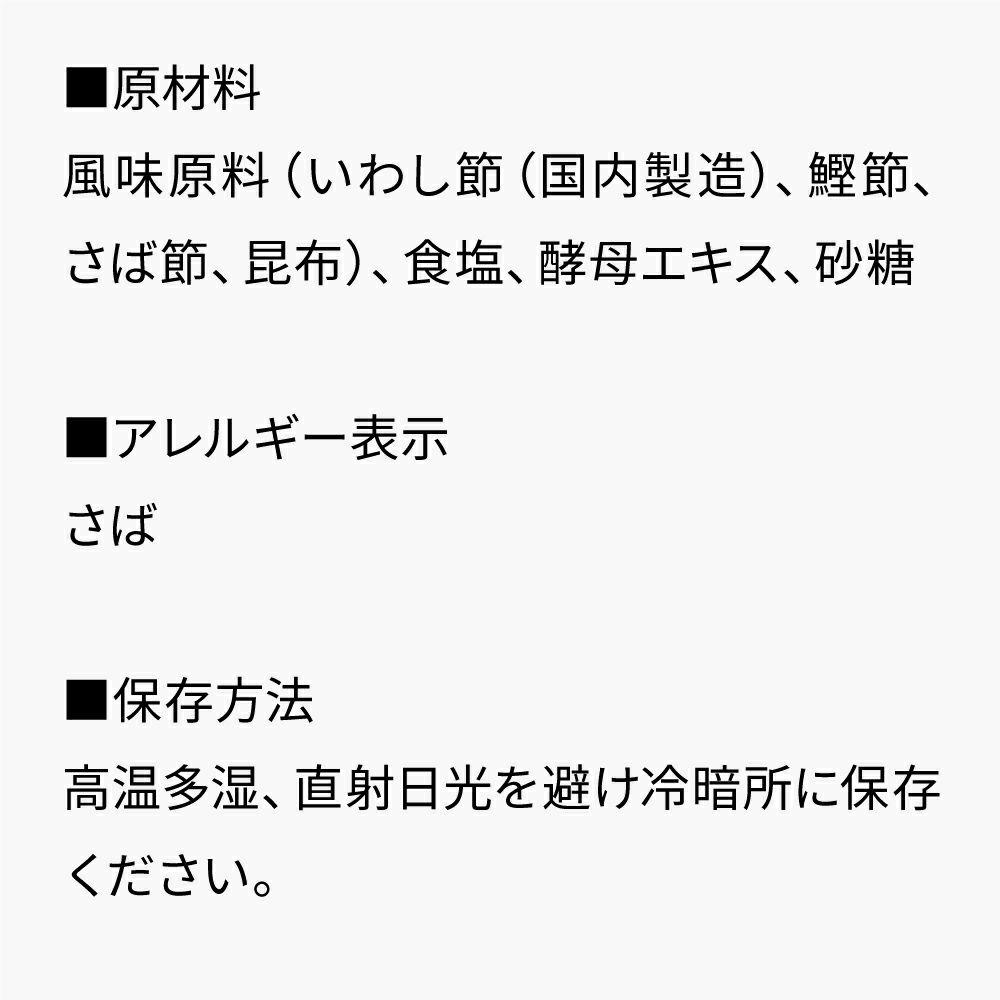 ■原材料
風味原料（いわし節（国内製造）、鰹節、さば節、昆布）、食塩、酵母エキス、砂糖

■アレルギー表示
さば

■保存方法
高温多湿、直射日光を避け冷暗所に保存ください。